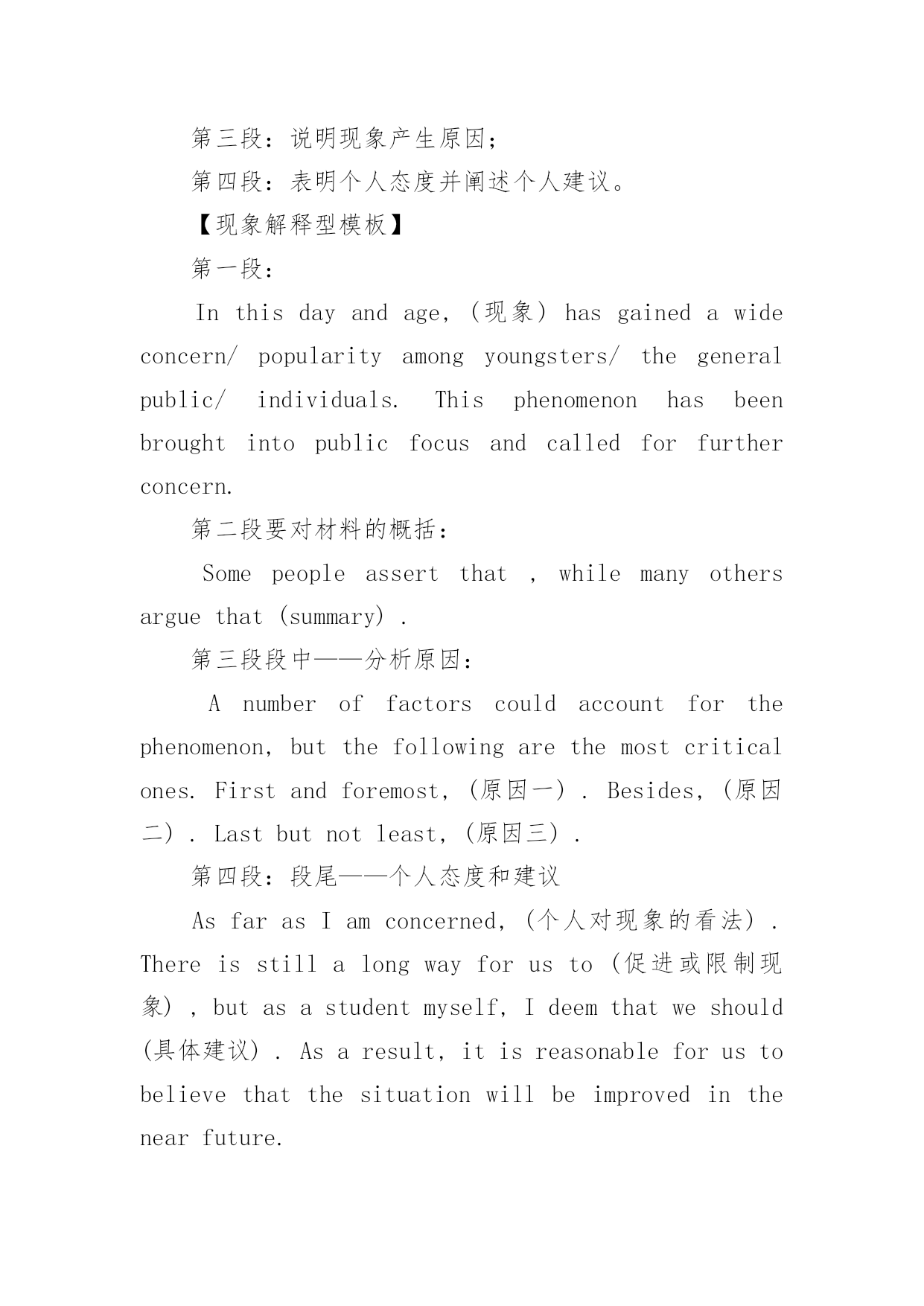 第三段：说明现象产生原因；

第四段：表明个人态度并阐述个人建议。

【现象解释型模板】

第一段：

In this day and age, (现象) has gained a wide concern/ popularity among youngsters/ the general public/ individuals. This phenomenon has been brought into public focus and called for further concern.

第二段要对材料的概括：

Some people assert that , while many others argue that (summary) .

第三段段中——分析原因：

A number of factors could account for the phenomenon, but the following are the most critical ones. First and foremost, (原因一) . Besides, (原因二) . Last but not least, (原因三) .

第四段：段尾——个人态度和建议

As far as I am concerned, (个人对现象的看法) . There is still a long way for us to (促进或限制现象) , but as a student myself, I deem that we should (具体建议) . As a result, it is reasonable for us to believe that the situation will be improved in the near future.